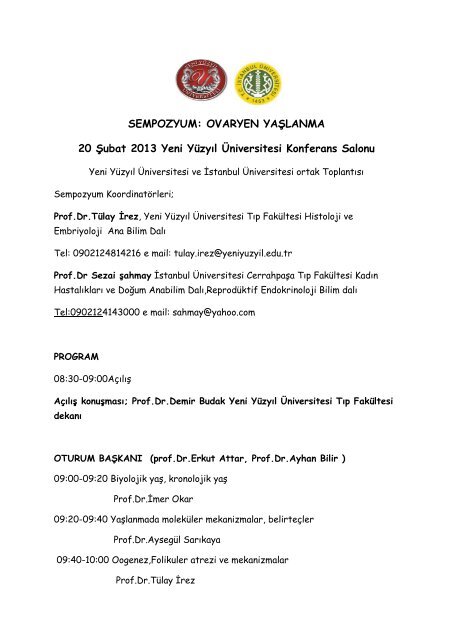 SEMPOZYUM: OVARYEN YAŞLANMA

20 Şubat 2013 Yeni Yüzyıl Üniversitesi Konferans Salonu

Yeni Yüzyıl Üniversitesi ve İstanbul Üniversitesi ortak Toplantısı

Sempozyum Koordinatörleri;

Prof.Dr.Tülay İrez, Yeni Yüzyıl Üniversitesi Tıp Fakültesi Histoloji ve Embriyoloji Ana Bilim Dalı

Tel: 0902124814216 e mail: tulay.irez@yeniyuzyil.edu.tr

Prof.Dr Sezai şahmay İstanbul Üniversitesi Cerrahpaşa Tıp Fakültesi Kadın Hastalıkları ve Doğum Anabilim Dalı,Reprodüktif Endokrinoloji Bilim dalı

Tel:0902124143000 e mail: sahmay@yahoo.com

PROGRAM

08:30-09:00Açılış

Açılış konuşması; Prof.Dr.Demir Budak Yeni Yüzyıl Üniversitesi Tıp Fakültesi dekanı

OTURUM BAŞKANI (prof.Dr.Erkut Attar, Prof.Dr.Ayhan Bilir )

09:00-09:20 Biyolojik yaş, kronolojik yaş

Prof.Dr.İmer Okar

09:20-09:40 Yaşlanmada moleküler mekanizmalar, belirteçler

Prof.Dr.Aysegül Sarıkaya

09:40-10:00 Oogenez,Folikuler atrezi ve mekanizmalar

Prof.Dr.Tülay İrez